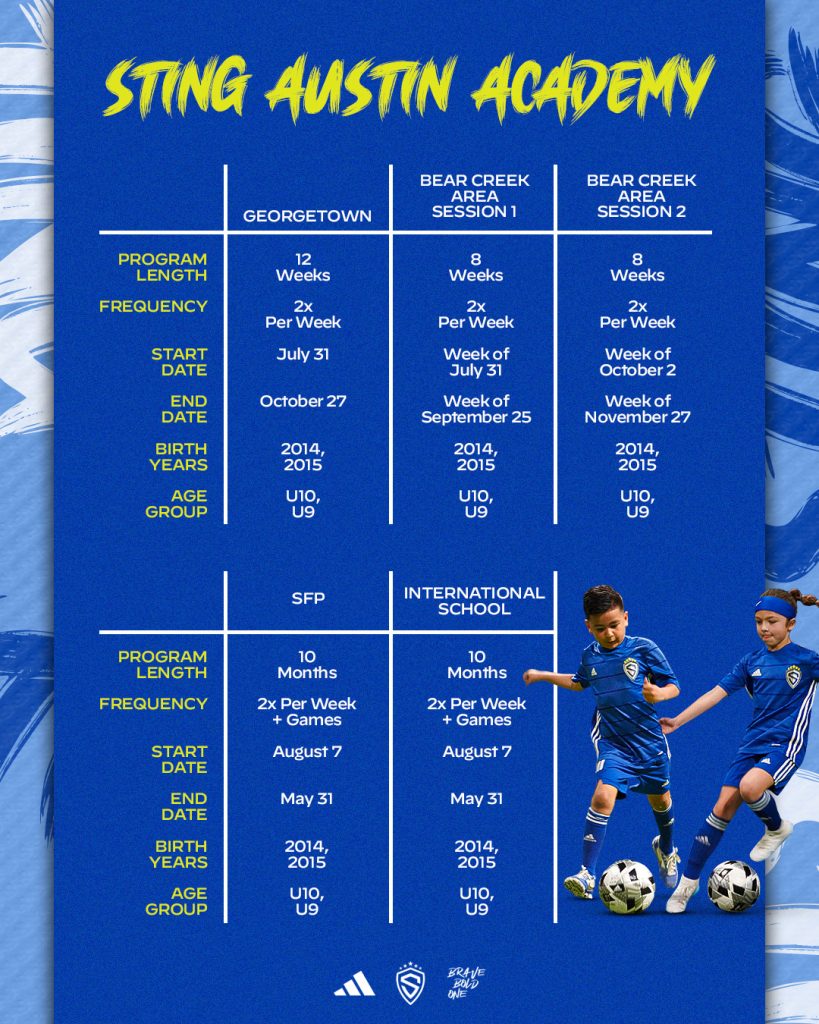 STING AUSTIN ACADEMY

| | GEORGETOWN | BEAR CREEK AREA SESSION 1 | BEAR CREEK AREA SESSION 2 |
|---|---|---|---|
| PROGRAM LENGTH | 12 Weeks | 8 Weeks | 8 Weeks |
| FREQUENCY | 2x Per Week | 2x Per Week | 2x Per Week |
| START DATE | July 31 | Week of July 31 | Week of October 2 |
| END DATE | October 27 | Week of September 25 | Week of November 27 |
| BIRTH YEARS | 2014, 2015 | 2014, 2015 | 2014, 2015 |
| AGE GROUP | U10, U9 | U10, U9 | U10, U9 |

| | SFP | INTERNATIONAL SCHOOL |
|---|---|---|
| PROGRAM LENGTH | 10 Months | 10 Months |
| FREQUENCY | 2x Per Week + Games | 2x Per Week + Games |
| START DATE | August 7 | August 7 |
| END DATE | May 31 | May 31 |
| BIRTH YEARS | 2014, 2015 | 2014, 2015 |
| AGE GROUP | U10, U9 | U10, U9 |

BRAVE BOLD ONE